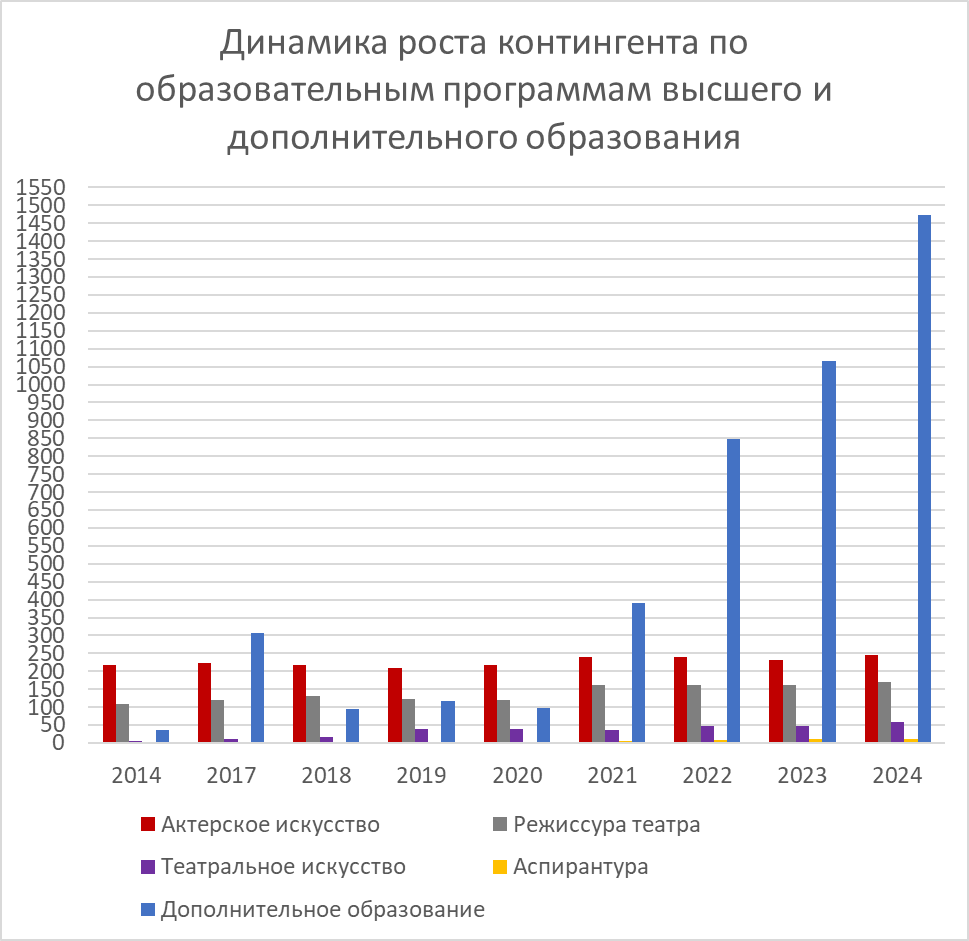 Динамика роста контингента по образовательным программам высшего и дополнительного образования

1550
1500
1450
1400
1350
1300
1250
1200
1150
1100
1050
1000
950
900
850
800
750
700
650
600
550
500
450
400
350
300
250
200
150
100
50
0

2014 2017 2018 2019 2020 2021 2022 2023 2024

Актерское искусство
Режиссура театра
Театральное искусство
Аспирантура
Дополнительное образование